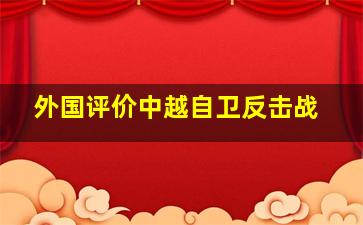 外国评价中越自卫反击战